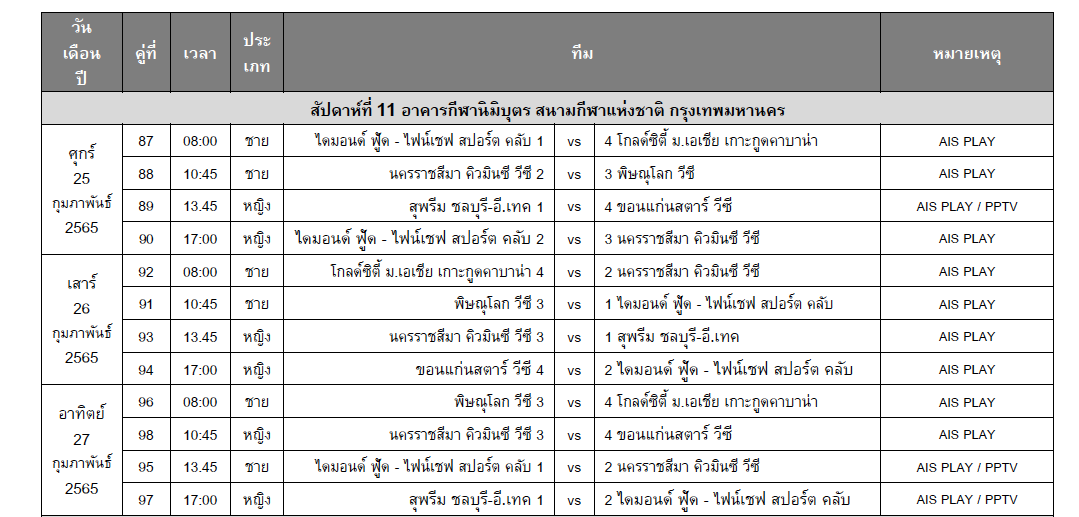 | วัน เดือน ปี | คู่ที่ | เวลา | ประเภท | ทีม | | | หมายเหตุ |
|---|---|---|---|---|---|---|---|
| สัปดาห์ที่ 11 อาคารกีฬานิมิบุตร สนามกีฬาแห่งชาติ กรุงเทพมหานคร | | | | | | | |
| ศุกร์ 25 กุมภาพันธ์ 2565 | 87 | 08:00 | ชาย | ไดมอนด์ ฟู้ด - ไฟน์เชฟ สปอร์ต คลับ 1 | vs | 4 โกลด์ซิตี้ ม.เอเชีย เกาะกูดคาบาน่า | AIS PLAY |
| | 88 | 10:45 | ชาย | นครราชสีมา คิวมินซี วีซี 2 | vs | 3 พิษณุโลก วีซี | AIS PLAY |
| | 89 | 13.45 | หญิง | สุพรีม ชลบุรี-อี.เทค 1 | vs | 4 ขอนแก่นสตาร์ วีซี | AIS PLAY / PPTV |
| | 90 | 17:00 | หญิง | ไดมอนด์ ฟู้ด - ไฟน์เชฟ สปอร์ต คลับ 2 | vs | 3 นครราชสีมา คิวมินซี วีซี | AIS PLAY |
| เสาร์ 26 กุมภาพันธ์ 2565 | 92 | 08:00 | ชาย | โกลด์ซิตี้ ม.เอเชีย เกาะกูดคาบาน่า 4 | vs | 2 นครราชสีมา คิวมินซี วีซี | AIS PLAY |
| | 91 | 10:45 | ชาย | พิษณุโลก วีซี 3 | vs | 1 ไดมอนด์ ฟู้ด - ไฟน์เชฟ สปอร์ต คลับ | AIS PLAY |
| | 93 | 13.45 | หญิง | นครราชสีมา คิวมินซี วีซี 3 | vs | 1 สุพรีม ชลบุรี-อี.เทค | AIS PLAY |
| | 94 | 17:00 | หญิง | ขอนแก่นสตาร์ วีซี 4 | vs | 2 ไดมอนด์ ฟู้ด - ไฟน์เชฟ สปอร์ต คลับ | AIS PLAY |
| อาทิตย์ 27 กุมภาพันธ์ 2565 | 96 | 08:00 | ชาย | พิษณุโลก วีซี 3 | vs | 4 โกลด์ซิตี้ ม.เอเชีย เกาะกูดคาบาน่า | AIS PLAY |
| | 98 | 10:45 | หญิง | นครราชสีมา คิวมินซี วีซี 3 | vs | 4 ขอนแก่นสตาร์ วีซี | AIS PLAY |
| | 95 | 13.45 | ชาย | ไดมอนด์ ฟู้ด - ไฟน์เชฟ สปอร์ต คลับ 1 | vs | 2 นครราชสีมา คิวมินซี วีซี | AIS PLAY / PPTV |
| | 97 | 17:00 | หญิง | สุพรีม ชลบุรี-อี.เทค 1 | vs | 2 ไดมอนด์ ฟู้ด - ไฟน์เชฟ สปอร์ต คลับ | AIS PLAY / PPTV |